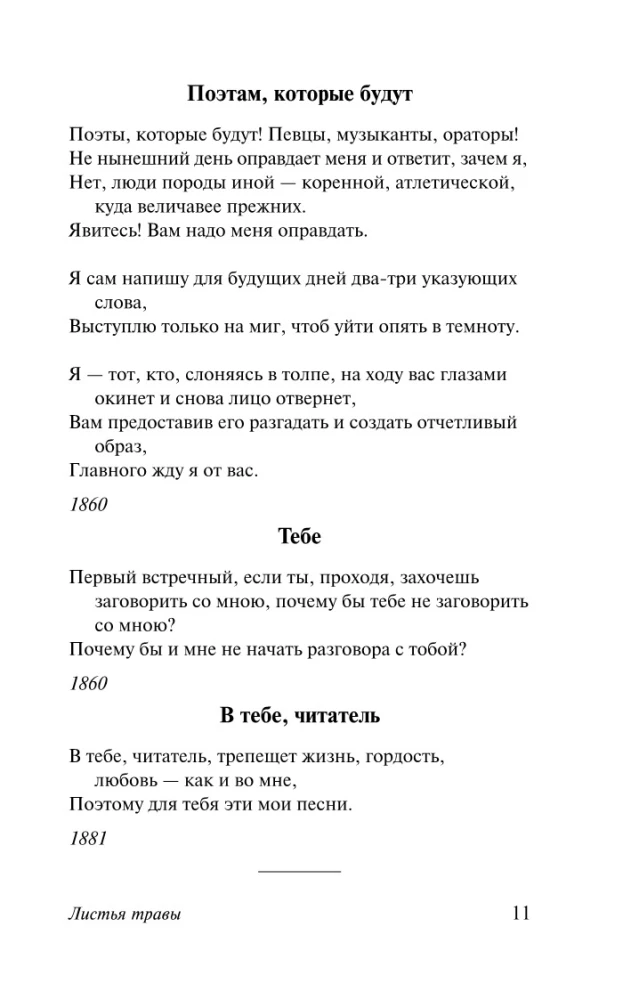 Поэтам, которые будут

Поэты, которые будут! Певцы, музыканты, ораторы!
Не нынешний день оправдает меня и ответит, зачем я,
Нет, люди породы иной — коренной, атлетической, куда величавее прежних.
Явитесь! Вам надо меня оправдать.

Я сам напишу для будущих дней два-три указующих слова,
Выступлю только на миг, чтоб уйти опять в темноту.

Я — тот, кто, слоняясь в толпе, на ходу вас глазами окинет и снова лицо отвернет,
Вам предоставив его разгадать и создать отчетливый образ,
Главного жду я от вас.

1860

Тебе

Первый встречный, если ты, проходя, захочешь заговорить со мною, почему бы тебе не заговорить со мною?
Почему бы и мне не начать разговора с тобой?

1860

В тебе, читатель

В тебе, читатель, трепещет жизнь, гордость, любовь — как и во мне,
Поэтому для тебя эти мои песни.

1881

Листья травы 11